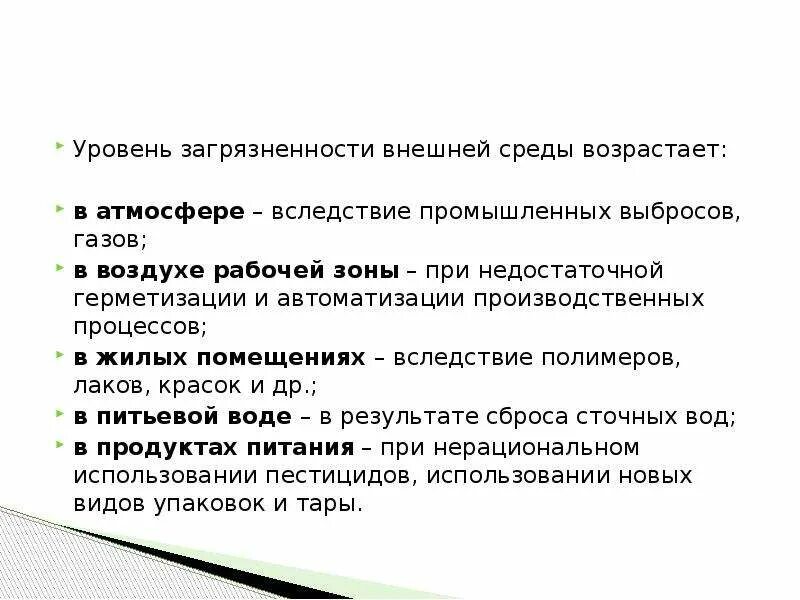 Уровень загрязненности внешней среды возрастает:

в атмосфере – вследствие промышленных выбросов, газов;

в воздухе рабочей зоны – при недостаточной герметизации и автоматизации производственных процессов;

в жилых помещениях – вследствие полимеров, лаков, красок и др.;

в питьевой воде – в результате сброса сточных вод;

в продуктах питания – при нерациональном использовании пестицидов, использовании новых видов упаковок и тары.